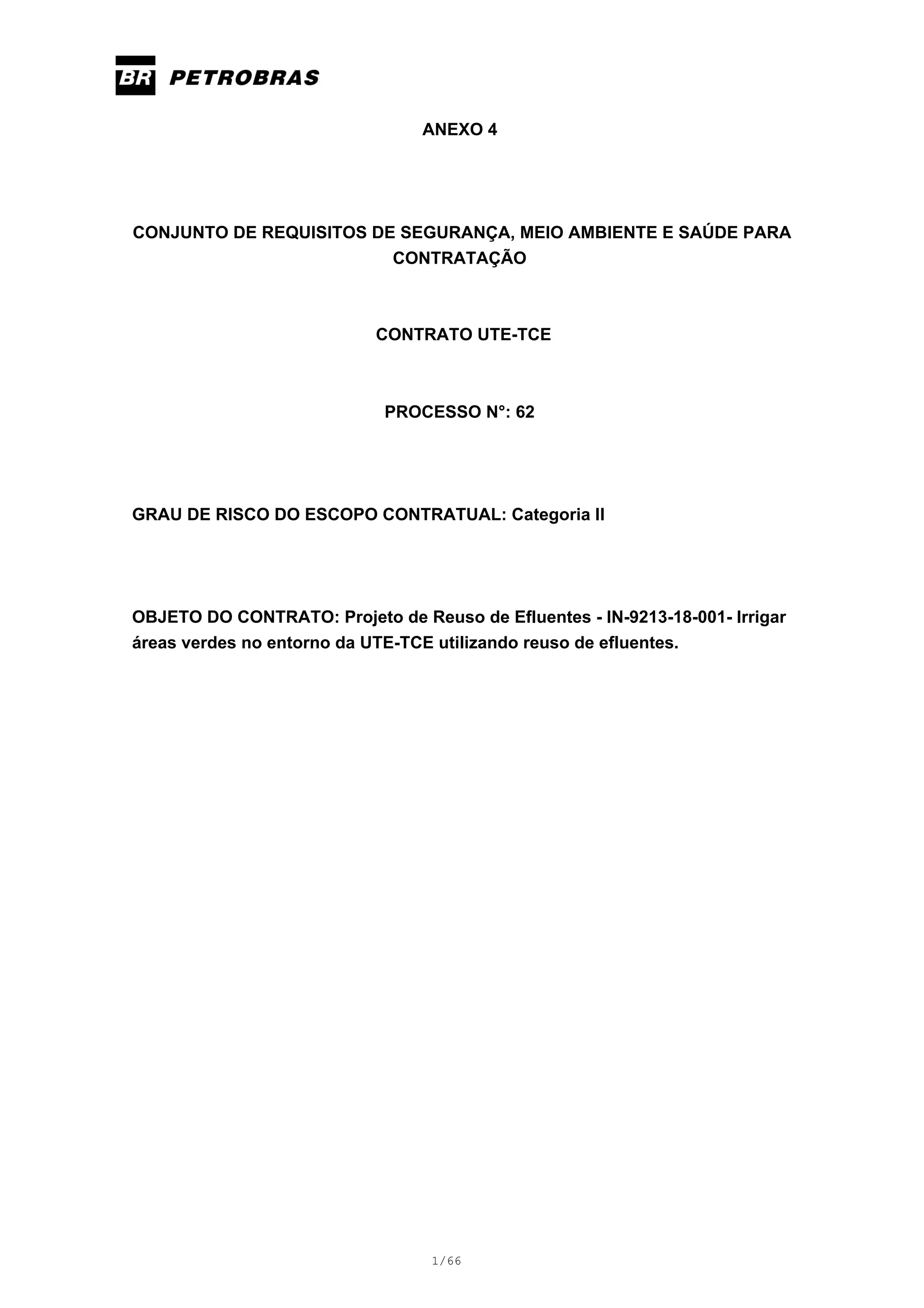 BR PETROBRAS

ANEXO 4

CONJUNTO DE REQUISITOS DE SEGURANÇA, MEIO AMBIENTE E SAÚDE PARA CONTRATAÇÃO

CONTRATO UTE-TCE

PROCESSO N°: 62

GRAU DE RISCO DO ESCOPO CONTRATUAL: Categoria II

OBJETO DO CONTRATO: Projeto de Reuso de Efluentes - IN-9213-18-001- Irrigar áreas verdes no entorno da UTE-TCE utilizando reuso de efluentes.

1/66